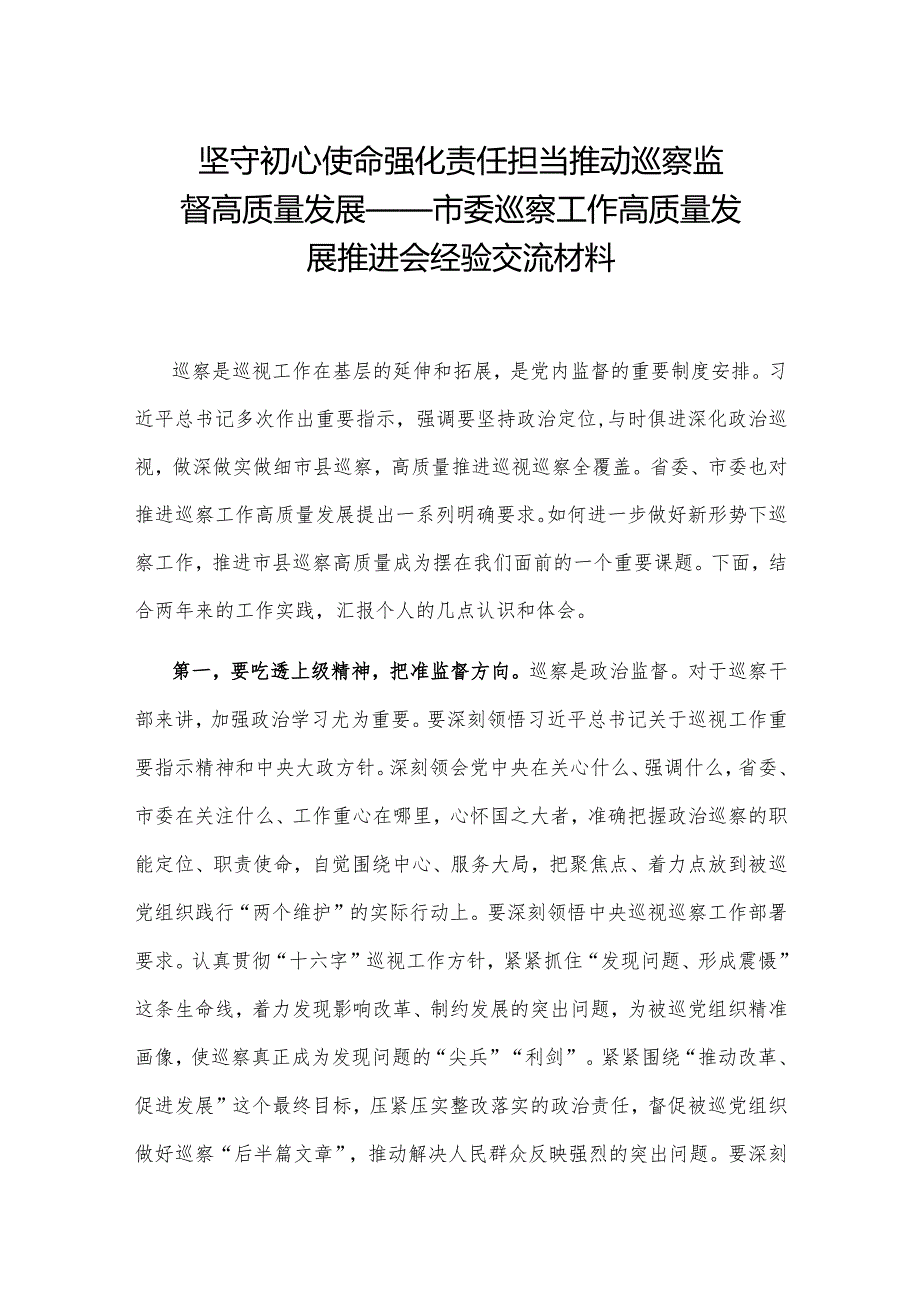 坚守初心使命强化责任担当推动巡察监督高质量发展——市委巡察工作高质量发展推进会经验交流材料

巡察是巡视工作在基层的延伸和拓展，是党内监督的重要制度安排。习近平总书记多次作出重要指示，强调要坚持政治定位，与时俱进深化政治巡视，做深做实做细市县巡察，高质量推进巡视巡察全覆盖。省委、市委也对推进巡察工作高质量发展提出一系列明确要求。如何进一步做好新形势下巡察工作，推进市县巡察高质量成为摆在我们面前的一个重要课题。下面，结合两年来的工作实践，汇报个人的几点认识和体会。

第一，要吃透上级精神，把准监督方向。巡察是政治监督。对于巡察干部来讲，加强政治学习尤为重要。要深刻领悟习近平总书记关于巡视工作重要指示精神和中央大政方针。深刻领会党中央在关心什么、强调什么，省委、市委在关注什么、工作重心在哪里，心怀国之大者，准确把握政治巡察的职能定位、职责使命，自觉围绕中心、服务大局，把聚焦点、着力点放到被巡党组织践行“两个维护”的实际行动上。要深刻领悟中央巡视巡察工作部署要求。认真贯彻“十六字”巡视工作方针，紧紧抓住“发现问题、形成震慑”这条生命线，着力发现影响改革、制约发展的突出问题，为被巡党组织精准画像，使巡察真正成为发现问题的“尖兵”“利剑”。紧紧围绕“推动改革、促进发展”这个最终目标，压紧压实整改落实的政治责任，督促被巡党组织做好巡察“后半篇文章”，推动解决人民群众反映强烈的突出问题。要深刻